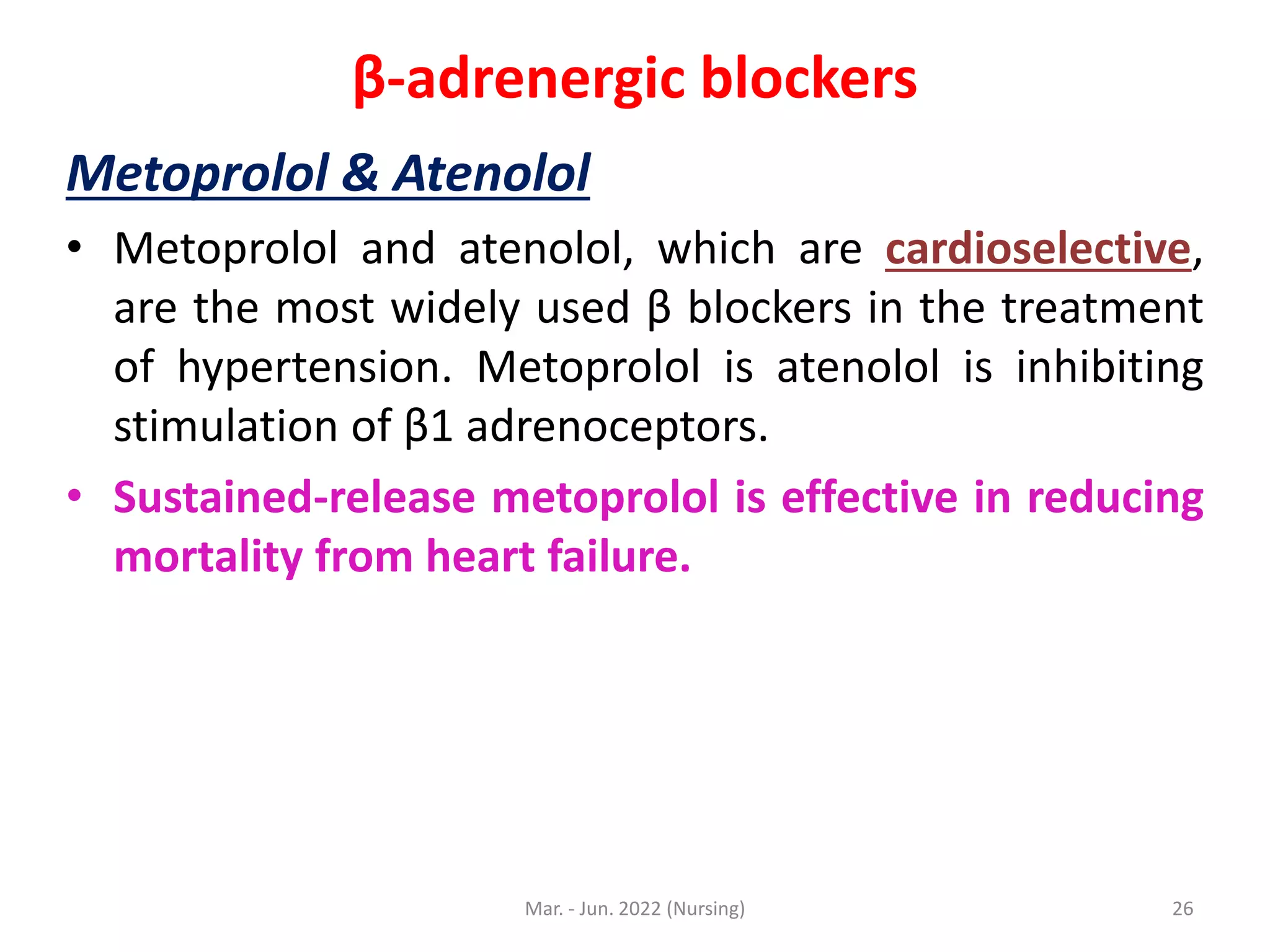 β-adrenergic blockers

Metoprolol & Atenolol

• Metoprolol and atenolol, which are cardioselective, are the most widely used β blockers in the treatment of hypertension. Metoprolol is atenolol is inhibiting stimulation of β1 adrenoceptors.

• Sustained-release metoprolol is effective in reducing mortality from heart failure.

Mar. - Jun. 2022 (Nursing)

26